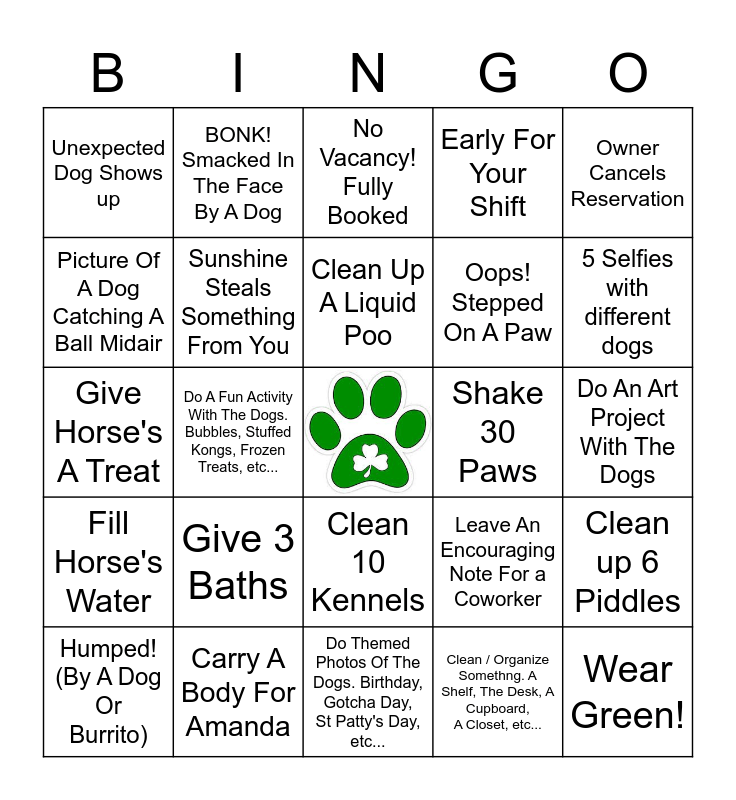 | B | I | N | G | O |
|---|---|---|---|---|
| Unexpected Dog Shows up | BONK! Smacked In The Face By A Dog | No Vacancy! Fully Booked | Early For Your Shift | Owner Cancels Reservation |
| Picture Of A Dog Catching A Ball Midair | Sunshine Steals Something From You | Clean Up A Liquid Poo | Oops! Stepped On A Paw | 5 Selfies with different dogs |
| Give Horse's A Treat | Do A Fun Activity With The Dogs. Bubbles, Stuffed Kongs, Frozen Treats, etc... |  | Shake 30 Paws | Do An Art Project With The Dogs |
| Fill Horse's Water | Give 3 Baths | Clean 10 Kennels | Leave An Encouraging Note For a Coworker | Clean up 6 Piddles |
| Humped! (By A Dog Or Burrito) | Carry A Body For Amanda | Do Themed Photos Of The Dogs. Birthday, Gotcha Day, St Patty's Day, etc... | Clean / Organize Somethng. A Shelf, The Desk, A Cupboard, A Closet, etc... | Wear Green! |